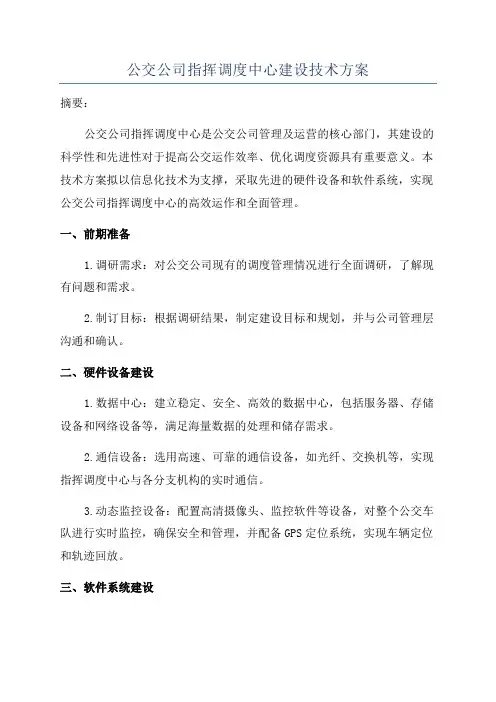 公交公司指挥调度中心建设技术方案

摘要：

公交公司指挥调度中心是公交公司管理及运营的核心部门，其建设的科学性和先进性对于提高公交运作效率、优化调度资源具有重要意义。本技术方案拟以信息化技术为支撑，采取先进的硬件设备和软件系统，实现公交公司指挥调度中心的高效运作和全面管理。

一、前期准备

1.调研需求：对公交公司现有的调度管理情况进行全面调研，了解现有问题和需求。

2.制订目标：根据调研结果，制定建设目标和规划，并与公司管理层沟通和确认。

二、硬件设备建设

1.数据中心：建立稳定、安全、高效的数据中心，包括服务器、存储设备和网络设备等，满足海量数据的处理和储存需求。

2.通信设备：选用高速、可靠的通信设备，如光纤、交换机等，实现指挥调度中心与各分支机构的实时通信。

3.动态监控设备：配置高清摄像头、监控软件等设备，对整个公交车队进行实时监控，确保安全和管理，并配备GPS定位系统，实现车辆定位和轨迹回放。

三、软件系统建设